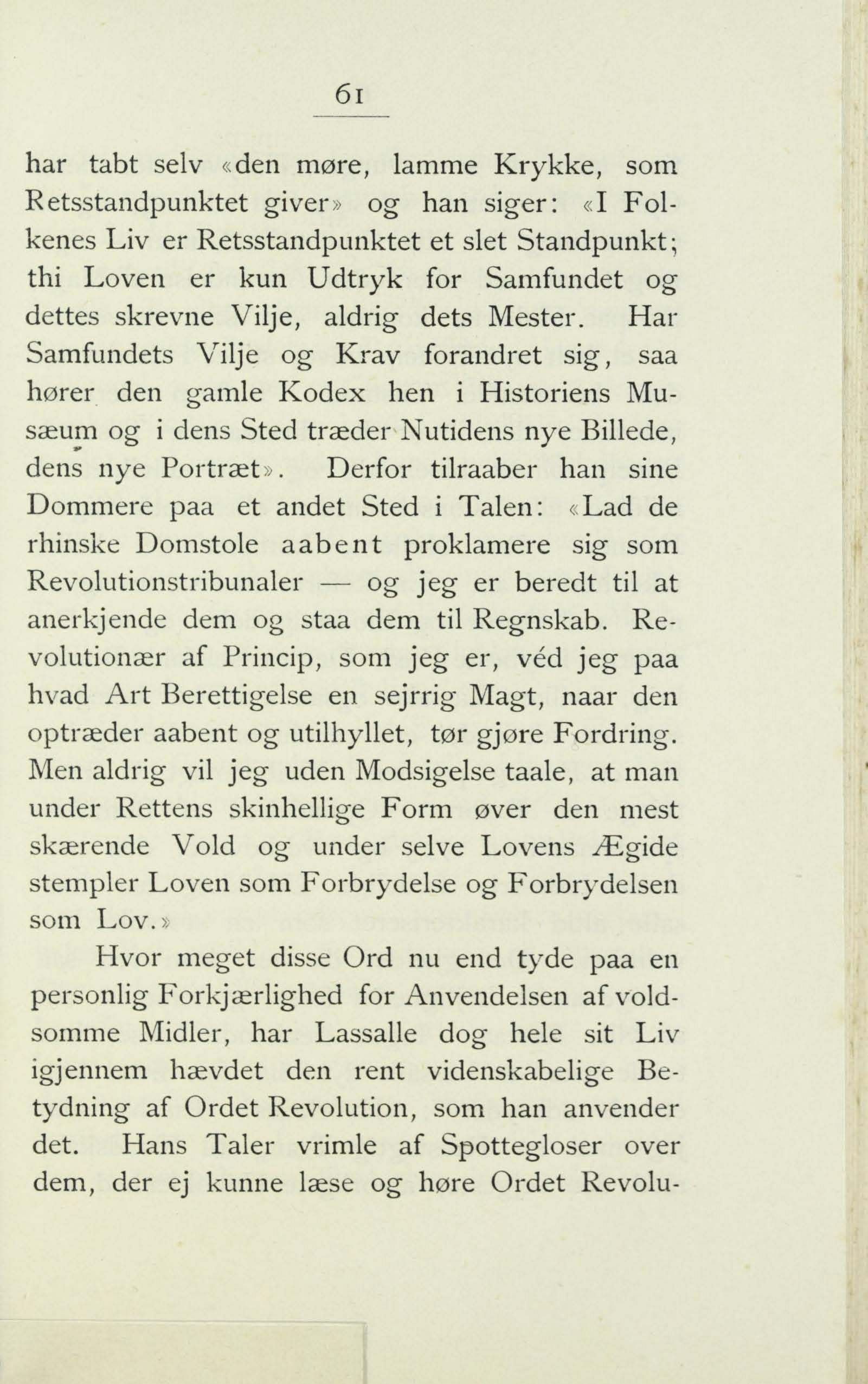 61

har tabt selv «den møre, lamme Krykke, som Retsstandpunktet giver» og han siger: «I Folkenes Liv er Retsstandpunktet et slet Standpunkt; thi Loven er kun Udtryk for Samfundet og dettes skrevne Vilje, aldrig dets Mester. Har Samfundets Vilje og Krav forandret sig, saa hører den gamle Kodex hen i Historiens Musæum og i dens Sted træder Nutidens nye Billede, dens nye Portræt». Derfor tilraaber han sine Dommere paa et andet Sted i Talen: «Lad de rhinske Domstole aabent proklamere sig som Revolutionstribunaler — og jeg er beredt til at anerkjende dem og staa dem til Regnskab. Revolutionær af Princip, som jeg er, véd jeg paa hvad Art Berettigelse en sejrrig Magt, naar den optræder aabent og utilhyllet, tør gjøre Fordring. Men aldrig vil jeg uden Modsigelse taale, at man under Rettens skinhellige Form øver den mest skærende Vold og under selve Lovens Ægide stempler Loven som Forbrydelse og Forbrydelsen som Lov.»

Hvor meget disse Ord nu end tyde paa en personlig Forkjærlighed for Anvendelsen af voldsomme Midler, har Lassalle dog hele sit Liv igjennem hævdet den rent videnskabelige Betydning af Ordet Revolution, som han anvender det. Hans Taler vrimle af Spottegloser over dem, der ej kunne læse og høre Ordet Revolu-